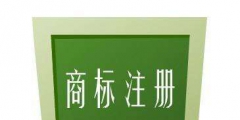 商标注册